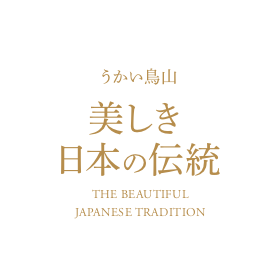 うかい鳥山

美しき
日本の伝統

THE BEAUTIFUL
JAPANESE TRADITION